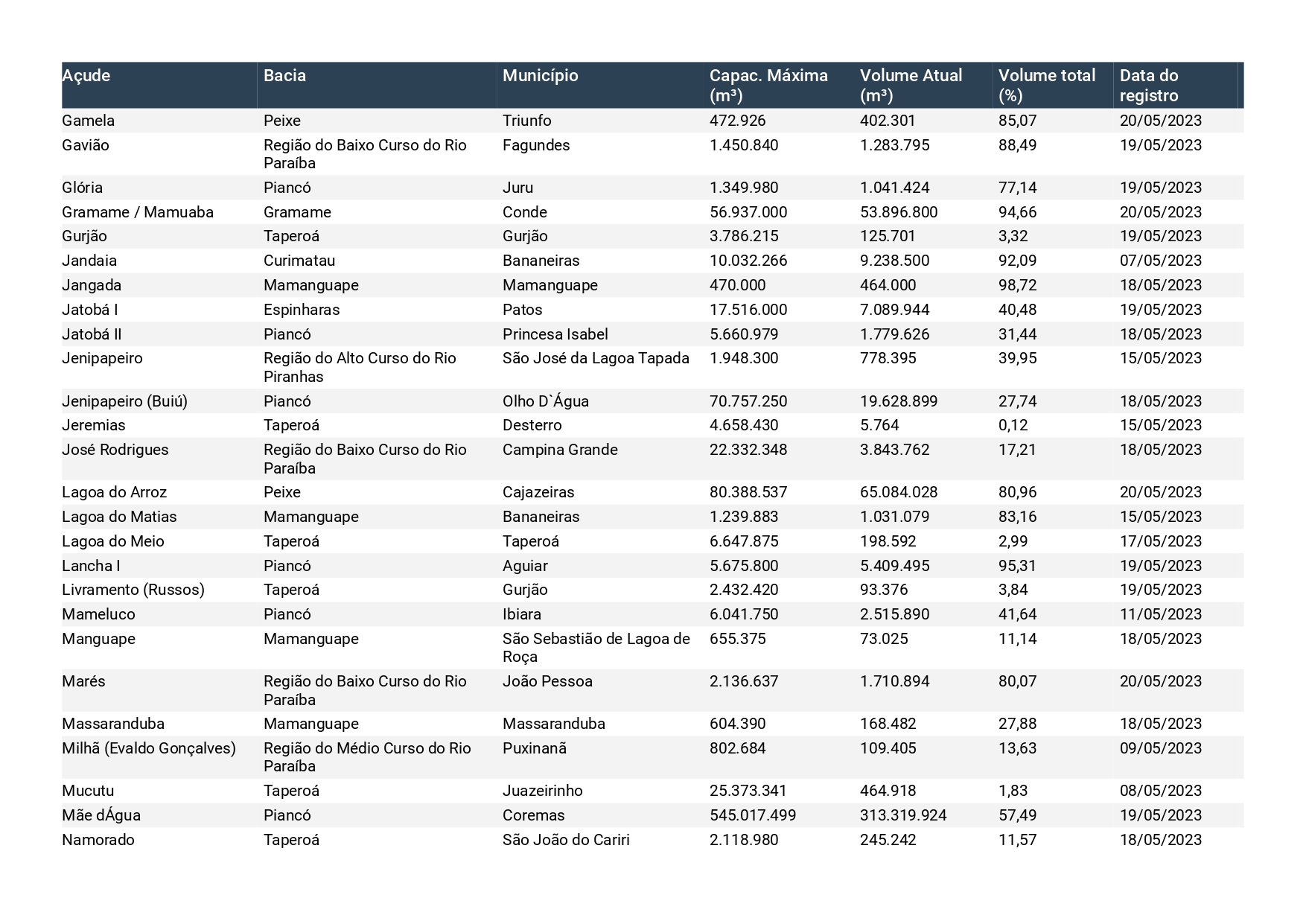 | Açude | Bacia | Município | Capac. Máxima (m³) | Volume Atual (m³) | Volume total (%) | Data do registro |
|---|---|---|---|---|---|---|
| Gamela | Peixe | Triunfo | 472.926 | 402.301 | 85,07 | 20/05/2023 |
| Gavião | Região do Baixo Curso do Rio Paraíba | Fagundes | 1.450.840 | 1.283.795 | 88,49 | 19/05/2023 |
| Glória | Piancó | Juru | 1.349.980 | 1.041.424 | 77,14 | 19/05/2023 |
| Gramame / Mamuaba | Gramame | Conde | 56.937.000 | 53.896.800 | 94,66 | 20/05/2023 |
| Gurjão | Taperoá | Gurjão | 3.786.215 | 125.701 | 3,32 | 19/05/2023 |
| Jandaia | Curimatau | Bananeiras | 10.032.266 | 9.238.500 | 92,09 | 07/05/2023 |
| Jangada | Mamanguape | Mamanguape | 470.000 | 464.000 | 98,72 | 18/05/2023 |
| Jatobá I | Espinharas | Patos | 17.516.000 | 7.089.944 | 40,48 | 19/05/2023 |
| Jatobá II | Piancó | Princesa Isabel | 5.660.979 | 1.779.626 | 31,44 | 18/05/2023 |
| Jenipapeiro | Região do Alto Curso do Rio Piranhas | São José da Lagoa Tapada | 1.948.300 | 778.395 | 39,95 | 15/05/2023 |
| Jenipapeiro (Buiú) | Piancó | Olho D`Água | 70.757.250 | 19.628.899 | 27,74 | 18/05/2023 |
| Jeremias | Taperoá | Desterro | 4.658.430 | 5.764 | 0,12 | 15/05/2023 |
| José Rodrigues | Região do Baixo Curso do Rio Paraíba | Campina Grande | 22.332.348 | 3.843.762 | 17,21 | 18/05/2023 |
| Lagoa do Arroz | Peixe | Cajazeiras | 80.388.537 | 65.084.028 | 80,96 | 20/05/2023 |
| Lagoa do Matias | Mamanguape | Bananeiras | 1.239.883 | 1.031.079 | 83,16 | 15/05/2023 |
| Lagoa do Meio | Taperoá | Taperoá | 6.647.875 | 198.592 | 2,99 | 17/05/2023 |
| Lancha I | Piancó | Aguiar | 5.675.800 | 5.409.495 | 95,31 | 19/05/2023 |
| Livramento (Russos) | Taperoá | Gurjão | 2.432.420 | 93.376 | 3,84 | 19/05/2023 |
| Mameluco | Piancó | Ibiara | 6.041.750 | 2.515.890 | 41,64 | 11/05/2023 |
| Manguape | Mamanguape | São Sebastião de Lagoa de Roça | 655.375 | 73.025 | 11,14 | 18/05/2023 |
| Marés | Região do Baixo Curso do Rio Paraíba | João Pessoa | 2.136.637 | 1.710.894 | 80,07 | 20/05/2023 |
| Massaranduba | Mamanguape | Massaranduba | 604.390 | 168.482 | 27,88 | 18/05/2023 |
| Milhã (Evaldo Gonçalves) | Região do Médio Curso do Rio Paraíba | Puxinanã | 802.684 | 109.405 | 13,63 | 09/05/2023 |
| Mucutu | Taperoá | Juazeirinho | 25.373.341 | 464.918 | 1,83 | 08/05/2023 |
| Mãe dÁgua | Piancó | Coremas | 545.017.499 | 313.319.924 | 57,49 | 19/05/2023 |
| Namorado | Taperoá | São João do Cariri | 2.118.980 | 245.242 | 11,57 | 18/05/2023 |